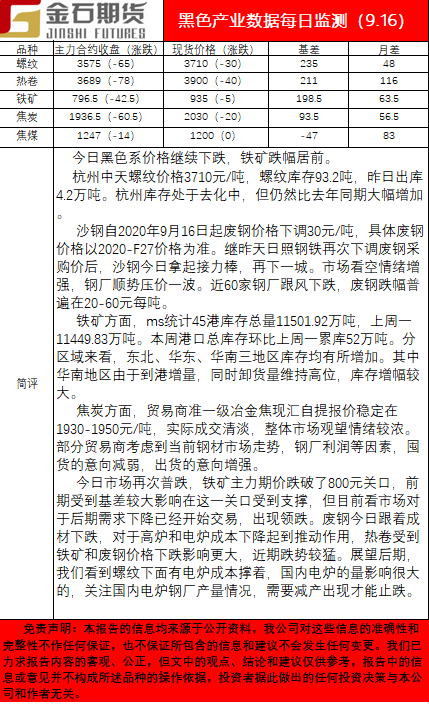 金石期货
JINSHI FUTURES

黑色产业数据每日监测（9.16）

| 品种 | 主力合约收盘（涨跌） | 现货价格（涨跌） | 基差 | 月差 |
|---|---|---|---|---|
| 螺纹 | 3575（-65） | 3710（-30） | 235 | 48 |
| 热卷 | 3689（-78） | 3900（-40） | 211 | 116 |
| 铁矿 | 796.5（-42.5） | 935（-5） | 198.5 | 63.5 |
| 焦炭 | 1936.5（-60.5） | 2030（-20） | 93.5 | 56.5 |
| 焦煤 | 1247（-14） | 1200（0） | -47 | 83 |

简评

今日黑色系价格继续下跌，铁矿跌幅居前。

杭州中天螺纹价格3710元/吨，螺纹库存93.2吨，昨日出库4.2万吨。杭州库存处于去化中，但仍然比去年同期大幅增加。

沙钢自2020年9月16日起废钢价格下调30元/吨，具体废钢价格以2020-F27价格为准。继昨天日照钢铁再次下调废钢采购价后，沙钢今日拿起接力棒，再下一城。市场看空情绪增强，钢厂顺势压价一波。近60家钢厂跟风下跌，废钢跌幅普遍在20-60元每吨。

铁矿方面，ms统计45港库存总量11501.92万吨，上周一11449.83万吨。本周港口总库存环比上周一累库52万吨。分区域来看，东北、华东、华南三地区库存均有所增加。其中华南地区由于到港增量，同时卸货量维持高位，库存增幅较大。

焦炭方面，贸易商准一级冶金焦现汇自提报价稳定在1930-1950元/吨，实际成交清淡，整体市场观望情绪较浓。部分贸易商考虑到当前钢材市场走势，钢厂利润等因素，囤货的意向减弱，出货的意向增强。

今日市场再次普跌，铁矿主力期价跌破了800元关口，前期受到基差较大影响在这一关口受到支撑，但目前看市场对于后期需求下降已经开始交易，出现领跌。废钢今日跟着成材下跌，对于高炉和电炉成本下降起到推动作用，热卷受到铁矿和废钢价格下跌影响更大，近期跌势较猛。展望后期，我们看到螺纹下面有电炉成本撑着，国内电炉的量影响很大的，关注国内电炉钢厂产量情况，需要减产出现才能止跌。

免责声明：本报告的信息均来源于公开资料，我公司对这些信息的准确性和完整性不作任何保证，也不保证所包含的信息和建议不会发生任何变更。我们已力求报告内容的客观、公正，但文中的观点、结论和建议仅供参考，报告中的信息或意见并不构成所述品种的操作依据，投资者据此做出的任何投资决策与本公司和作者无关。